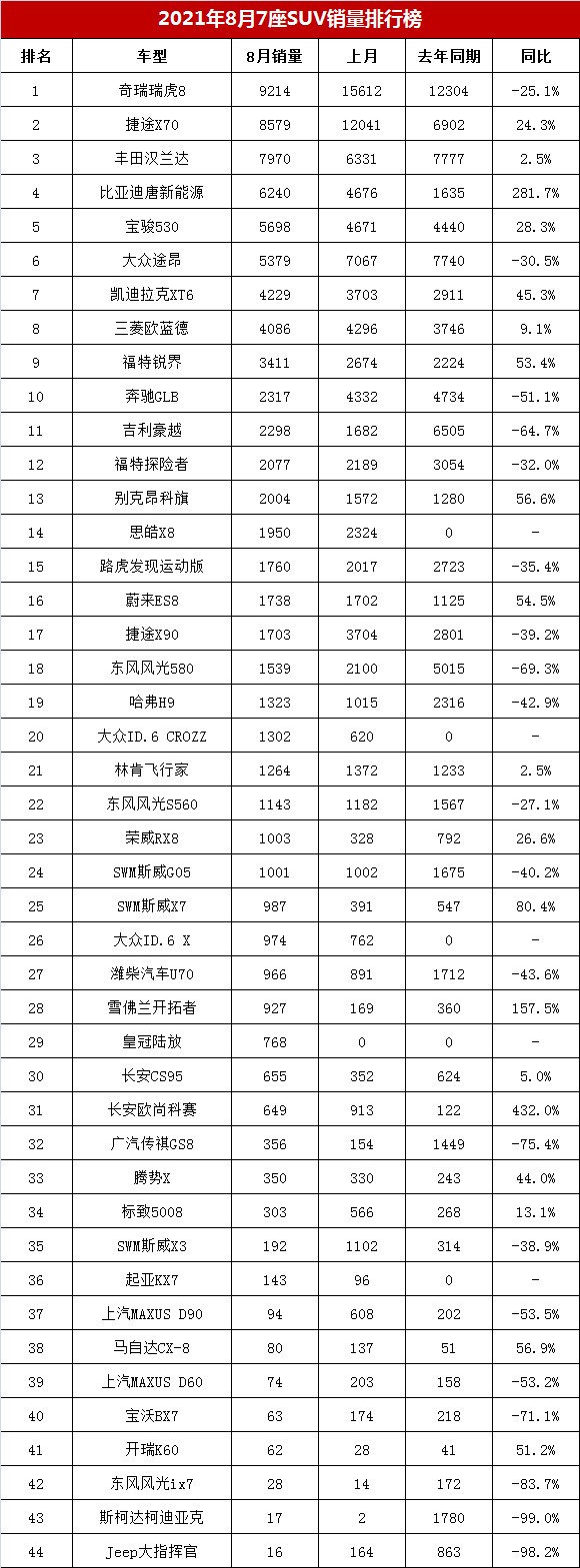 2021年8月7座SUV销量排行榜

| 排名 | 车型 | 8月销量 | 上月 | 去年同期 | 同比 |
|---|---|---|---|---|---|
| 1 | 奇瑞瑞虎8 | 9214 | 15612 | 12304 | -25.1% |
| 2 | 捷途X70 | 8579 | 12041 | 6902 | 24.3% |
| 3 | 丰田汉兰达 | 7970 | 6331 | 7777 | 2.5% |
| 4 | 比亚迪唐新能源 | 6240 | 4676 | 1635 | 281.7% |
| 5 | 宝骏530 | 5698 | 4671 | 4440 | 28.3% |
| 6 | 大众途昂 | 5379 | 7067 | 7740 | -30.5% |
| 7 | 凯迪拉克XT6 | 4229 | 3703 | 2911 | 45.3% |
| 8 | 三菱欧蓝德 | 4086 | 4296 | 3746 | 9.1% |
| 9 | 福特锐界 | 3411 | 2674 | 2224 | 53.4% |
| 10 | 奔驰GLB | 2317 | 4332 | 4734 | -51.1% |
| 11 | 吉利豪越 | 2298 | 1682 | 6505 | -64.7% |
| 12 | 福特探险者 | 2077 | 2189 | 3054 | -32.0% |
| 13 | 别克昂科旗 | 2004 | 1572 | 1280 | 56.6% |
| 14 | 思皓X8 | 1950 | 2324 | 0 | - |
| 15 | 路虎发现运动版 | 1760 | 2017 | 2723 | -35.4% |
| 16 | 蔚来ES8 | 1738 | 1702 | 1125 | 54.5% |
| 17 | 捷途X90 | 1703 | 3704 | 2801 | -39.2% |
| 18 | 东风风光580 | 1539 | 2100 | 5015 | -69.3% |
| 19 | 哈弗H9 | 1323 | 1015 | 2316 | -42.9% |
| 20 | 大众ID.6 CROZZ | 1302 | 620 | 0 | - |
| 21 | 林肯飞行家 | 1264 | 1372 | 1233 | 2.5% |
| 22 | 东风风光S560 | 1143 | 1182 | 1567 | -27.1% |
| 23 | 荣威RX8 | 1003 | 328 | 792 | 26.6% |
| 24 | SWM斯威G05 | 1001 | 1002 | 1675 | -40.2% |
| 25 | SWM斯威X7 | 987 | 391 | 547 | 80.4% |
| 26 | 大众ID.6 X | 974 | 762 | 0 | - |
| 27 | 潍柴汽车U70 | 966 | 891 | 1712 | -43.6% |
| 28 | 雪佛兰开拓者 | 927 | 169 | 360 | 157.5% |
| 29 | 皇冠陆放 | 768 | 0 | 0 | - |
| 30 | 长安CS95 | 655 | 352 | 624 | 5.0% |
| 31 | 长安欧尚科赛 | 649 | 913 | 122 | 432.0% |
| 32 | 广汽传祺GS8 | 356 | 154 | 1449 | -75.4% |
| 33 | 腾势X | 350 | 330 | 243 | 44.0% |
| 34 | 标致5008 | 303 | 566 | 268 | 13.1% |
| 35 | SWM斯威X3 | 192 | 1102 | 314 | -38.9% |
| 36 | 起亚KX7 | 143 | 96 | 0 | - |
| 37 | 上汽MAXUS D90 | 94 | 608 | 202 | -53.5% |
| 38 | 马自达CX-8 | 80 | 137 | 51 | 56.9% |
| 39 | 上汽MAXUS D60 | 74 | 203 | 158 | -53.2% |
| 40 | 宝沃BX7 | 63 | 174 | 218 | -71.1% |
| 41 | 开瑞K60 | 62 | 28 | 41 | 51.2% |
| 42 | 东风风光ix7 | 28 | 14 | 172 | -83.7% |
| 43 | 斯柯达柯迪亚克 | 17 | 2 | 1780 | -99.0% |
| 44 | Jeep大指挥官 | 16 | 164 | 863 | -98.2% |